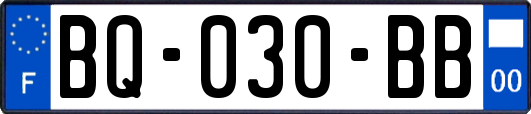 F

BQ-030-BB

00